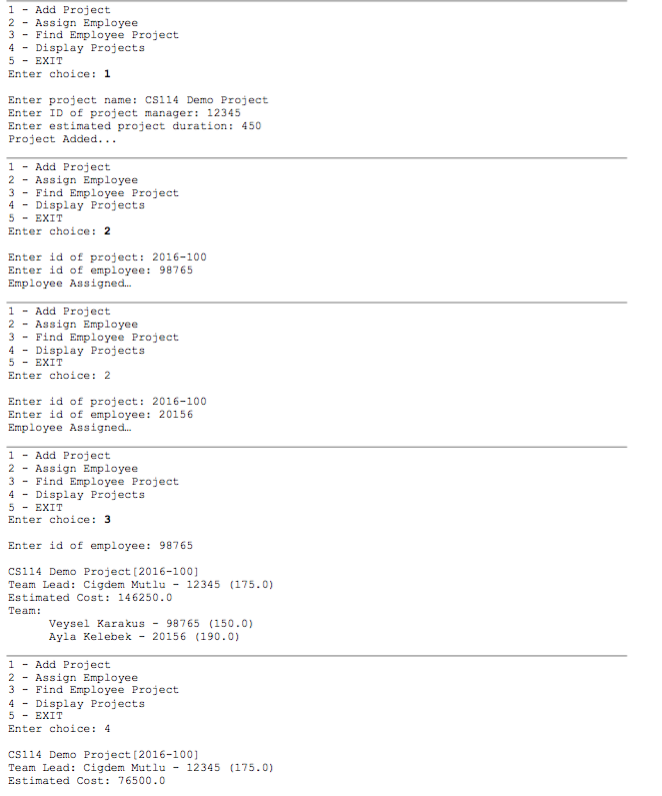 1 - Add Project
2 - Assign Employee
3 - Find Employee Project
4 - Display Projects
5 - EXIT
Enter choice: 1

Enter project name: CS114 Demo Project
Enter ID of project manager: 12345
Enter estimated project duration: 450
Project Added...

1 - Add Project
2 - Assign Employee
3 - Find Employee Project
4 - Display Projects
5 - EXIT
Enter choice: 2

Enter id of project: 2016-100
Enter id of employee: 98765
Employee Assigned…

1 - Add Project
2 - Assign Employee
3 - Find Employee Project
4 - Display Projects
5 - EXIT
Enter choice: 2

Enter id of project: 2016-100
Enter id of employee: 20156
Employee Assigned…

1 - Add Project
2 - Assign Employee
3 - Find Employee Project
4 - Display Projects
5 - EXIT
Enter choice: 3

Enter id of employee: 98765

CS114 Demo Project[2016-100]
Team Lead: Cigdem Mutlu - 12345 (175.0)
Estimated Cost: 146250.0
Team:
Veysel Karakus - 98765 (150.0)
Ayla Kelebek - 20156 (190.0)

1 - Add Project
2 - Assign Employee
3 - Find Employee Project
4 - Display Projects
5 - EXIT
Enter choice: 4

CS114 Demo Project[2016-100]
Team Lead: Cigdem Mutlu - 12345 (175.0)
Estimated Cost: 76500.0